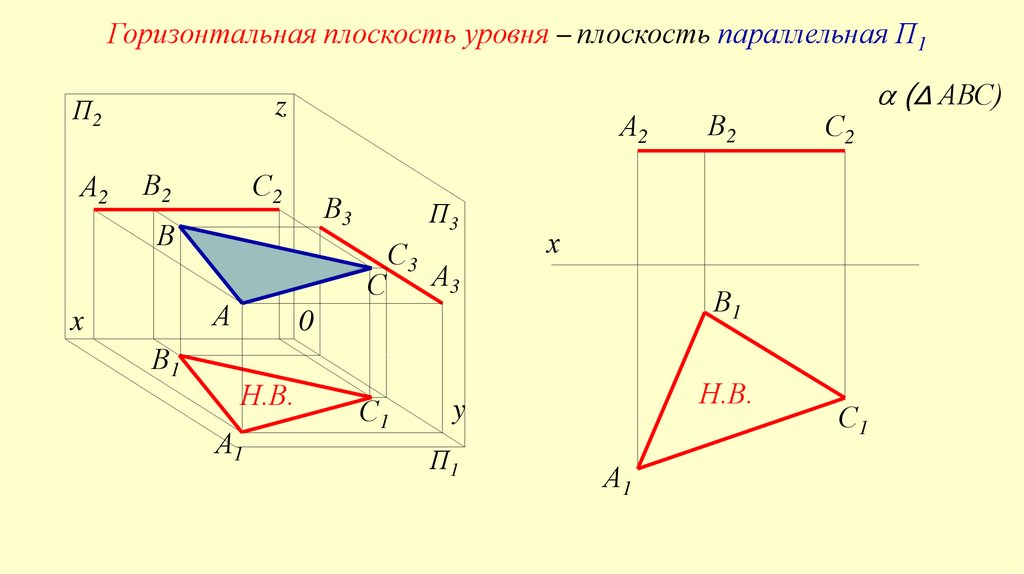 Горизонтальная плоскость уровня – плоскость параллельная $П_1$

$П_2$

z

$A_2$ $B_2$ $C_2$

$B_3$

$П_3$

B

$C_3$

C

$A_3$

A

x

0

$B_1$

Н.В.

$C_1$

y

$A_1$

$П_1$

$\alpha$ ($\Delta$ ABC)

$A_2$ $B_2$ $C_2$

x

$B_1$

Н.В.

$C_1$

$A_1$